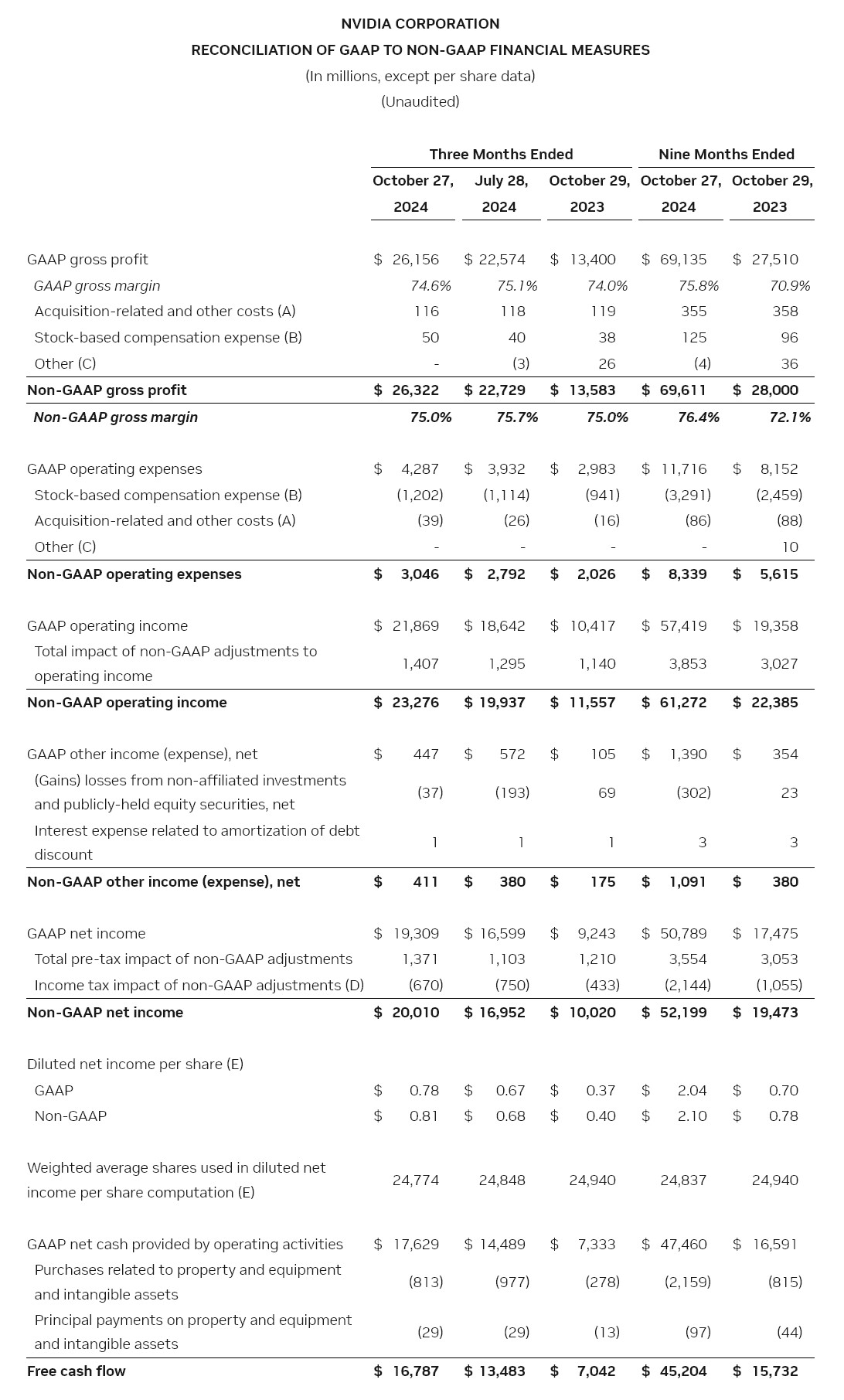 NVIDIA CORPORATION
RECONCILIATION OF GAAP TO NON-GAAP FINANCIAL MEASURES
(In millions, except per share data)
(Unaudited)

| | Three Months Ended | | | Nine Months Ended | |
|---|---|---|---|---|---|
| | October 27, 2024 | July 28, 2024 | October 29, 2023 | October 27, 2024 | October 29, 2023 |
| GAAP gross profit | \$ 26,156 | \$ 22,574 | \$ 13,400 | \$ 69,135 | \$ 27,510 |
| GAAP gross margin | 74.6% | 75.1% | 74.0% | 75.8% | 70.9% |
| Acquisition-related and other costs (A) | 116 | 118 | 119 | 355 | 358 |
| Stock-based compensation expense (B) | 50 | 40 | 38 | 125 | 96 |
| Other (C) | - | (3) | 26 | (4) | 36 |
| Non-GAAP gross profit | \$ 26,322 | \$ 22,729 | \$ 13,583 | \$ 69,611 | \$ 28,000 |
| Non-GAAP gross margin | 75.0% | 75.7% | 75.0% | 76.4% | 72.1% |
| GAAP operating expenses | \$ 4,287 | \$ 3,932 | \$ 2,983 | \$ 11,716 | \$ 8,152 |
| Stock-based compensation expense (B) | (1,202) | (1,114) | (941) | (3,291) | (2,459) |
| Acquisition-related and other costs (A) | (39) | (26) | (16) | (86) | (88) |
| Other (C) | - | - | - | - | 10 |
| Non-GAAP operating expenses | \$ 3,046 | \$ 2,792 | \$ 2,026 | \$ 8,339 | \$ 5,615 |
| GAAP operating income | \$ 21,869 | \$ 18,642 | \$ 10,417 | \$ 57,419 | \$ 19,358 |
| Total impact of non-GAAP adjustments to operating income | 1,407 | 1,295 | 1,140 | 3,853 | 3,027 |
| Non-GAAP operating income | \$ 23,276 | \$ 19,937 | \$ 11,557 | \$ 61,272 | \$ 22,385 |
| GAAP other income (expense), net | \$ 447 | \$ 572 | \$ 105 | \$ 1,390 | \$ 354 |
| (Gains) losses from non-affiliated investments and publicly-held equity securities, net | (37) | (193) | 69 | (302) | 23 |
| Interest expense related to amortization of debt discount | 1 | 1 | 1 | 3 | 3 |
| Non-GAAP other income (expense), net | \$ 411 | \$ 380 | \$ 175 | \$ 1,091 | \$ 380 |
| GAAP net income | \$ 19,309 | \$ 16,599 | \$ 9,243 | \$ 50,789 | \$ 17,475 |
| Total pre-tax impact of non-GAAP adjustments | 1,371 | 1,103 | 1,210 | 3,554 | 3,053 |
| Income tax impact of non-GAAP adjustments (D) | (670) | (750) | (433) | (2,144) | (1,055) |
| Non-GAAP net income | \$ 20,010 | \$ 16,952 | \$ 10,020 | \$ 52,199 | \$ 19,473 |
| Diluted net income per share (E) | | | | | |
| GAAP | \$ 0.78 | \$ 0.67 | \$ 0.37 | \$ 2.04 | \$ 0.70 |
| Non-GAAP | \$ 0.81 | \$ 0.68 | \$ 0.40 | \$ 2.10 | \$ 0.78 |
| Weighted average shares used in diluted net income per share computation (E) | 24,774 | 24,848 | 24,940 | 24,837 | 24,940 |
| GAAP net cash provided by operating activities | \$ 17,629 | \$ 14,489 | \$ 7,333 | \$ 47,460 | \$ 16,591 |
| Purchases related to property and equipment and intangible assets | (813) | (977) | (278) | (2,159) | (815) |
| Principal payments on property and equipment and intangible assets | (29) | (29) | (13) | (97) | (44) |
| Free cash flow | \$ 16,787 | \$ 13,483 | \$ 7,042 | \$ 45,204 | \$ 15,732 |